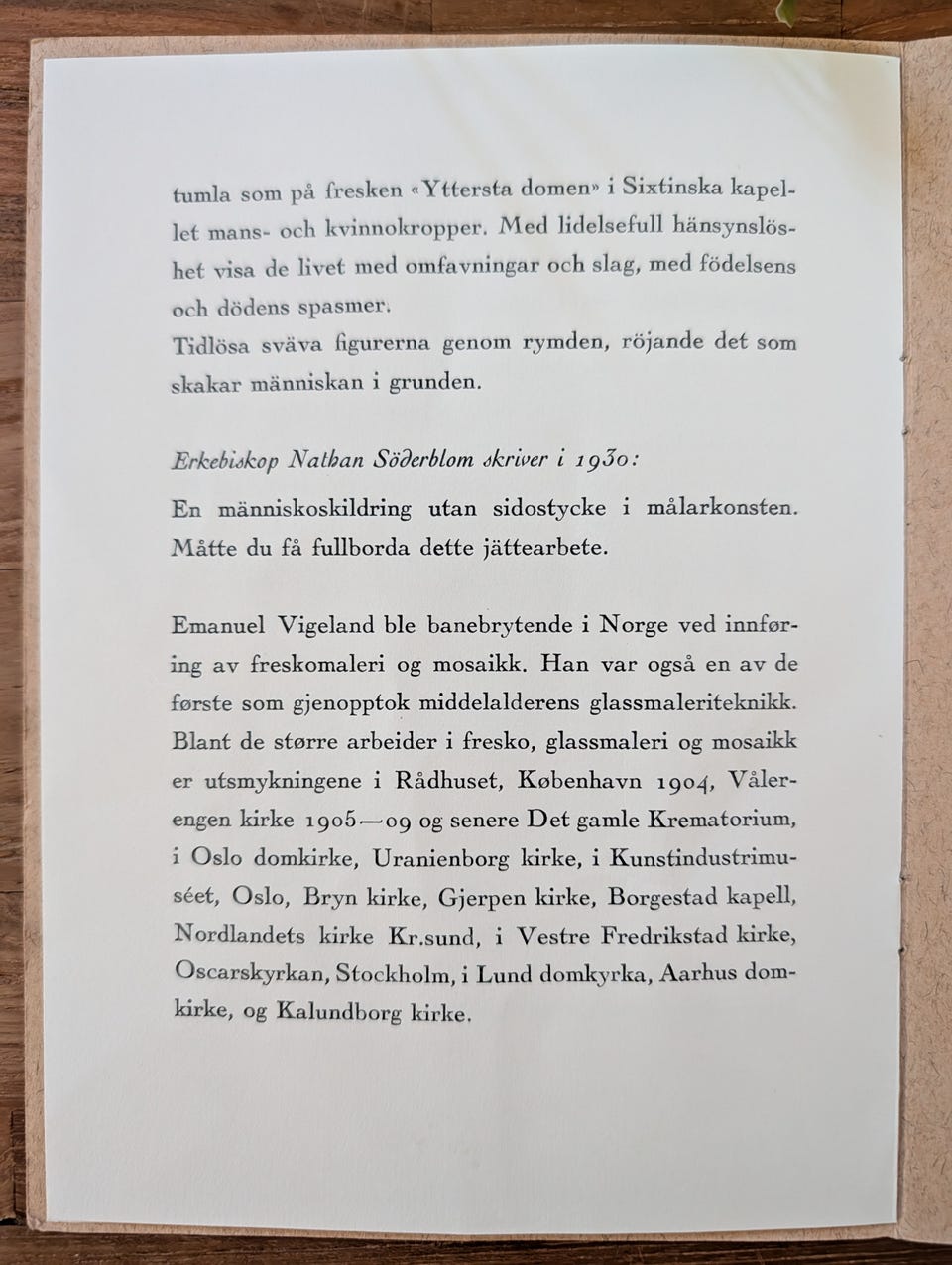 tumla som på fresken «Yttersta domen» i Sixtinska kapellet mans- och kvinnokropper. Med lidelsefull hänsynslöshet visa de livet med omfavningar och slag, med födelsens och dödens spasmer.
Tidlösa sväva figurerna genom rymden, röjande det som skakar människan i grunden.

Erkebiskop Nathan Söderblom skriver i 1930:

En människoskildring utan sidostycke i målarkonsten. Måtte du få fullborda dette jättearbete.

Emanuel Vigeland ble banebrytende i Norge ved innføring av freskomaleri og mosaikk. Han var også en av de første som gjenopptok middelalderens glassmaleriteknikk. Blant de større arbeider i fresko, glassmaleri og mosaikk er utsmykningene i Rådhuset, København 1904, Vålerengen kirke 1905—09 og senere Det gamle Krematorium, i Oslo domkirke, Uranienborg kirke, i Kunstindustrimuséet, Oslo, Bryn kirke, Gjerpen kirke, Borgestad kapell, Nordlandets kirke Kr.sund, i Vestre Fredrikstad kirke, Oscarskyrkan, Stockholm, i Lund domkyrka, Aarhus domkirke, og Kalundborg kirke.